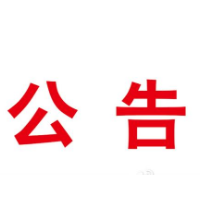 公 告